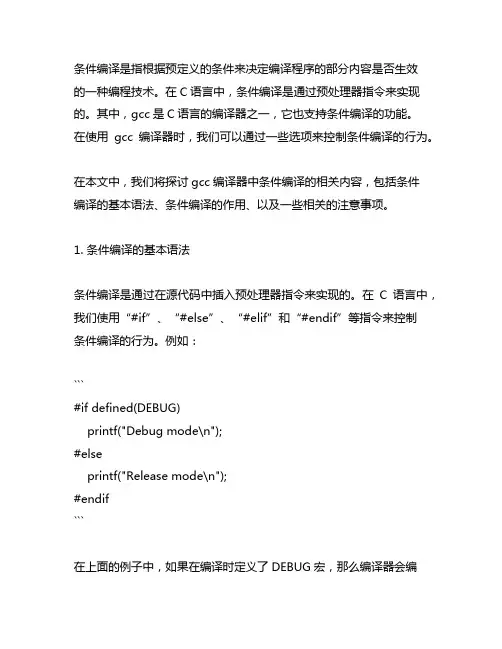 条件编译是指根据预定义的条件来决定编译程序的部分内容是否生效的一种编程技术。在 C 语言中，条件编译是通过预处理器指令来实现的。其中，gcc 是 C 语言的编译器之一，它也支持条件编译的功能。在使用 gcc 编译器时，我们可以通过一些选项来控制条件编译的行为。

在本文中，我们将探讨 gcc 编译器中条件编译的相关内容，包括条件编译的基本语法、条件编译的作用、以及一些相关的注意事项。

1. 条件编译的基本语法

条件编译是通过在源代码中插入预处理器指令来实现的。在 C 语言中，我们使用“#if”、“#else”、“#elif”和“#endif”等指令来控制条件编译的行为。例如：

```
#if defined(DEBUG)
    printf("Debug mode\n");
#else
    printf("Release mode\n");
#endif
```

在上面的例子中，如果在编译时定义了 DEBUG 宏，那么编译器会编